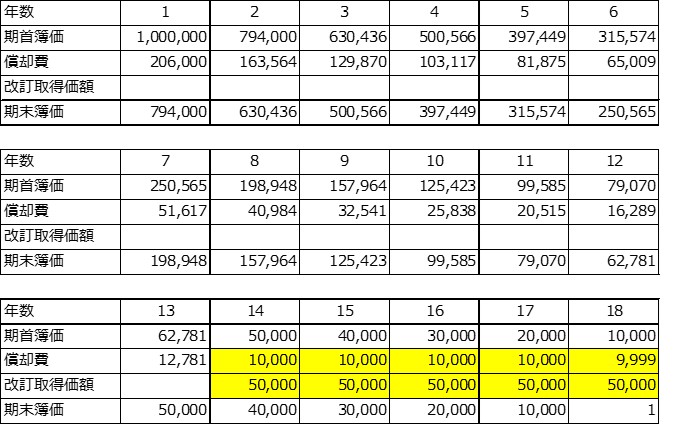 | 年数 | 1 | 2 | 3 | 4 | 5 | 6 |
|---|---|---|---|---|---|---|
| 期首簿価 | 1,000,000 | 794,000 | 630,436 | 500,566 | 397,449 | 315,574 |
| 償却費 | 206,000 | 163,564 | 129,870 | 103,117 | 81,875 | 65,009 |
| 改訂取得価額 | | | | | | |
| 期末簿価 | 794,000 | 630,436 | 500,566 | 397,449 | 315,574 | 250,565 |

| 年数 | 7 | 8 | 9 | 10 | 11 | 12 |
|---|---|---|---|---|---|---|
| 期首簿価 | 250,565 | 198,948 | 157,964 | 125,423 | 99,585 | 79,070 |
| 償却費 | 51,617 | 40,984 | 32,541 | 25,838 | 20,515 | 16,289 |
| 改訂取得価額 | | | | | | |
| 期末簿価 | 198,948 | 157,964 | 125,423 | 99,585 | 79,070 | 62,781 |

| 年数 | 13 | 14 | 15 | 16 | 17 | 18 |
|---|---|---|---|---|---|---|
| 期首簿価 | 62,781 | 50,000 | 40,000 | 30,000 | 20,000 | 10,000 |
| 償却費 | 12,781 | 10,000 | 10,000 | 10,000 | 10,000 | 9,999 |
| 改訂取得価額 | | 50,000 | 50,000 | 50,000 | 50,000 | 50,000 |
| 期末簿価 | 50,000 | 40,000 | 30,000 | 20,000 | 10,000 | 1 |